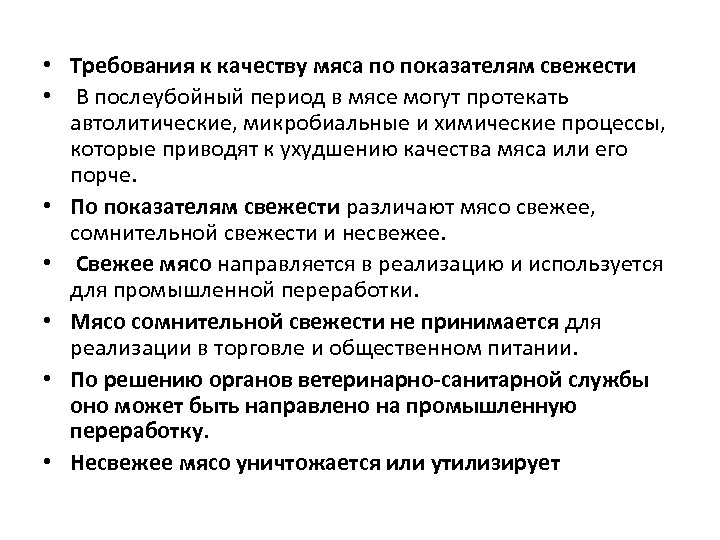 • Требования к качеству мяса по показателям свежести
• В послеубойный период в мясе могут протекать автолитические, микробиальные и химические процессы, которые приводят к ухудшению качества мяса или его порче.
• По показателям свежести различают мясо свежее, сомнительной свежести и несвежее.
• Свежее мясо направляется в реализацию и используется для промышленной переработки.
• Мясо сомнительной свежести не принимается для реализации в торговле и общественном питании.
• По решению органов ветеринарно-санитарной службы оно может быть направлено на промышленную переработку.
• Несвежее мясо уничтожается или утилизирует